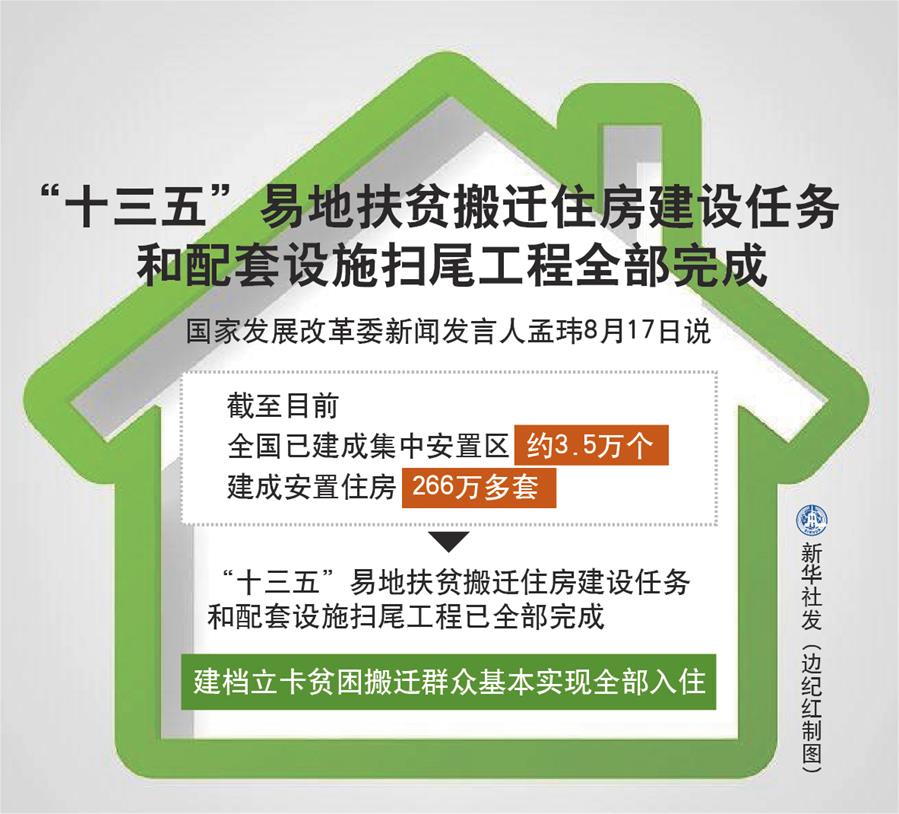 “十三五”易地扶贫搬迁住房建设任务和配套设施扫尾工程全部完成

国家发展改革委新闻发言人孟玮8月17日说

截至目前
全国已建成集中安置区 约3.5万个
建成安置住房 266万多套

“十三五”易地扶贫搬迁住房建设任务和配套设施扫尾工程已全部完成

建档立卡贫困搬迁群众基本实现全部入住

新华社发（边纪红制图）